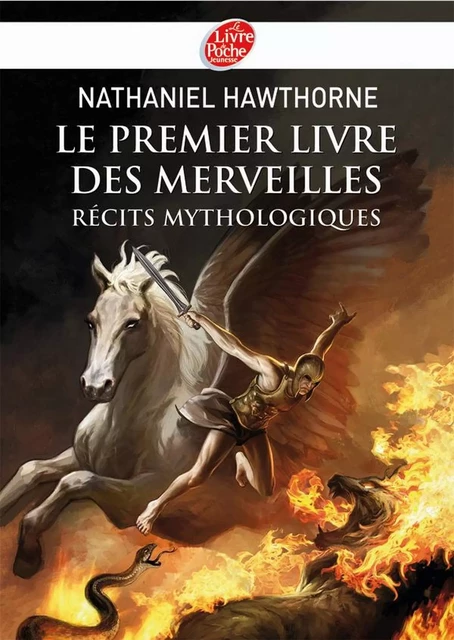 Le Livre de Poche Jeunesse

NATHANIEL HAWTHORNE

LE PREMIER LIVRE DES MERVEILLES

RÉCITS MYTHOLOGIQUES